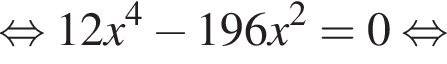 $\Leftrightarrow 12x^4 - 196x^2 = 0 \Leftrightarrow$